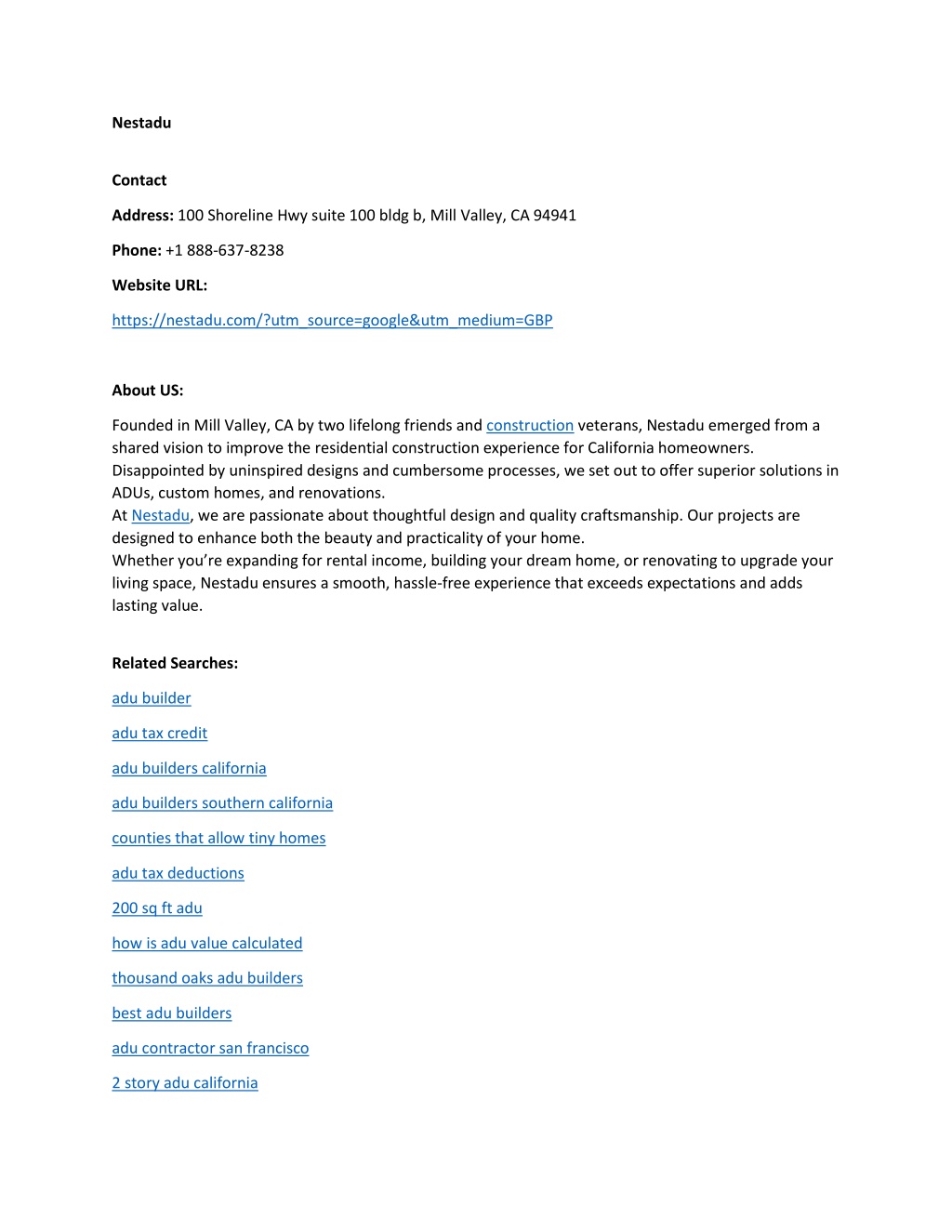 Nestadu

Contact

Address: 100 Shoreline Hwy suite 100 bldg b, Mill Valley, CA 94941

Phone: +1 888-637-8238

Website URL:

https://nestadu.com/?utm_source=google&utm_medium=GBP

About US:

Founded in Mill Valley, CA by two lifelong friends and construction veterans, Nestadu emerged from a shared vision to improve the residential construction experience for California homeowners. Disappointed by uninspired designs and cumbersome processes, we set out to offer superior solutions in ADUs, custom homes, and renovations.
At Nestadu, we are passionate about thoughtful design and quality craftsmanship. Our projects are designed to enhance both the beauty and practicality of your home.
Whether you're expanding for rental income, building your dream home, or renovating to upgrade your living space, Nestadu ensures a smooth, hassle-free experience that exceeds expectations and adds lasting value.

Related Searches:

adu builder

adu tax credit

adu builders california

adu builders southern california

counties that allow tiny homes

adu tax deductions

200 sq ft adu

how is adu value calculated

thousand oaks adu builders

best adu builders

adu contractor san francisco

2 story adu california